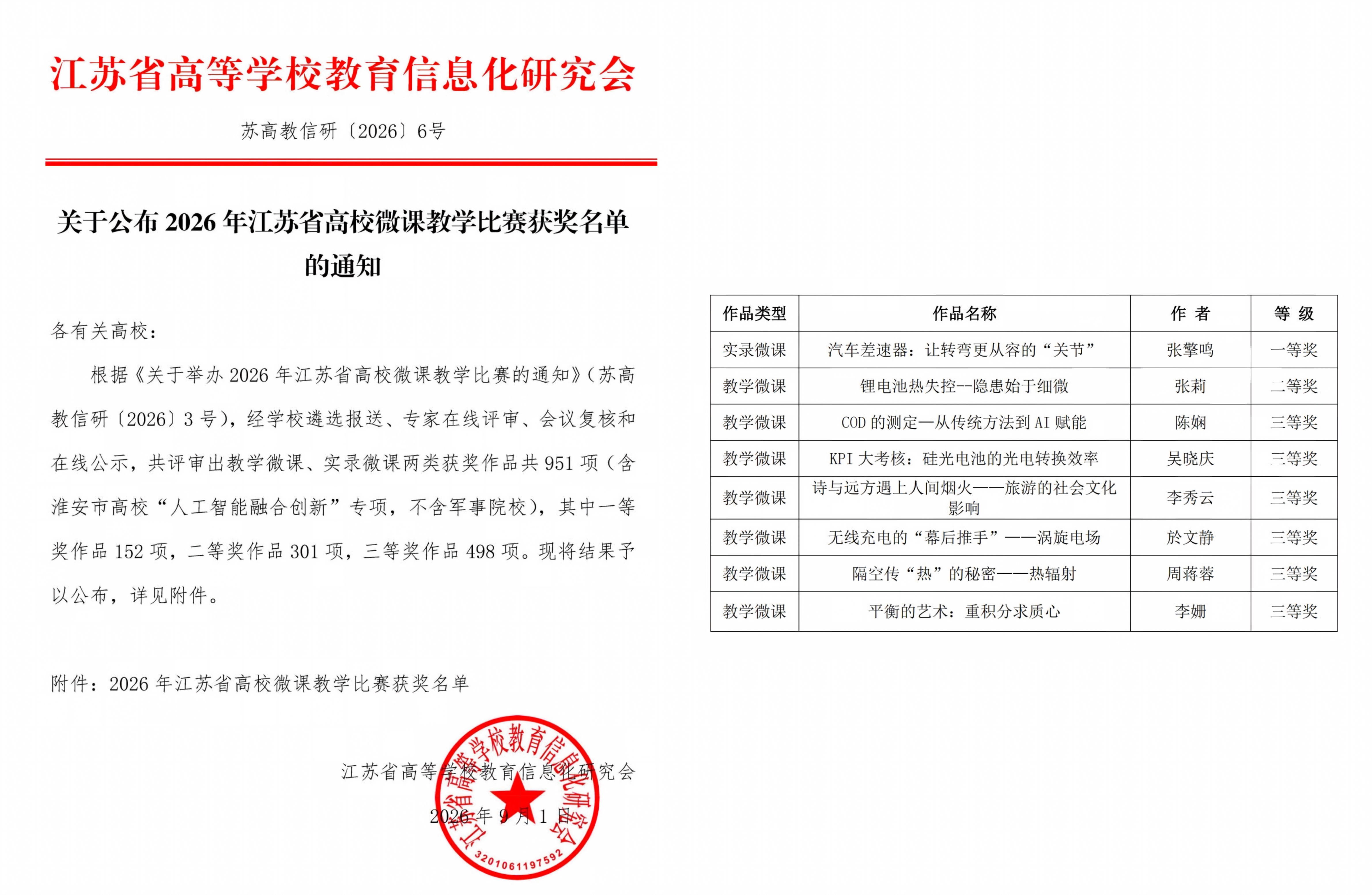 江苏省高等学校教育信息化研究会

苏高教信研〔2026〕6号

关于公布2026年江苏省高校微课教学比赛获奖名单的通知

各有关高校：

根据《关于举办2026年江苏省高校微课教学比赛的通知》(苏高教信研〔2026〕3号)，经学校遴选报送、专家在线评审、会议复核和在线公示，共评审出教学微课、实录微课两类获奖作品共951项（含淮安市高校“人工智能融合创新”专项，不含军事院校），其中一等奖作品152项，二等奖作品301项，三等奖作品498项。现将结果予以公布，详见附件。

附件：2026年江苏省高校微课教学比赛获奖名单

江苏省高等学校教育信息化研究会

2026年9月1日

江苏省高等学校教育信息化研究会
3201061197592

| 作品类型 | 作品名称 | 作 者 | 等 级 |
|---|---|---|---|
| 实录微课 | 汽车差速器：让转弯更从容的“关节” | 张擎鸣 | 一等奖 |
| 教学微课 | 锂电池热失控--隐患始于细微 | 张莉 | 二等奖 |
| 教学微课 | COD的测定—从传统方法到AI赋能 | 陈娴 | 三等奖 |
| 教学微课 | KPI大考核：硅光电池的光电转换效率 | 吴晓庆 | 三等奖 |
| 教学微课 | 诗与远方遇上人间烟火——旅游的社会文化影响 | 李秀云 | 三等奖 |
| 教学微课 | 无线充电的“幕后推手”——涡旋电场 | 於文静 | 三等奖 |
| 教学微课 | 隔空传“热”的秘密——热辐射 | 周蒋蓉 | 三等奖 |
| 教学微课 | 平衡的艺术：重积分求质心 | 李姗 | 三等奖 |